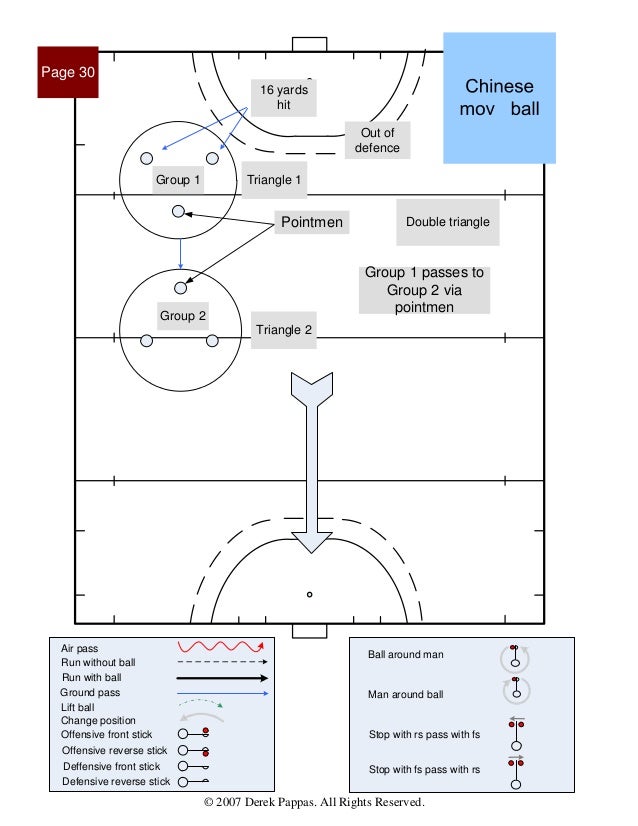 Page 30

Chinese mov ball

16 yards hit

Out of defence

Group 1

Triangle 1

Pointmen

Double triangle

Group 1 passes to Group 2 via pointmen

Group 2

Triangle 2

Air pass
Run without ball
Run with ball
Ground pass
Lift ball
Change position
Offensive front stick
Offensive reverse stick
Deffensive front stick
Defensive reverse stick

Ball around man
Man around ball
Stop with rs pass with fs
Stop with fs pass with rs

© 2007 Derek Pappas. All Rights Reserved.